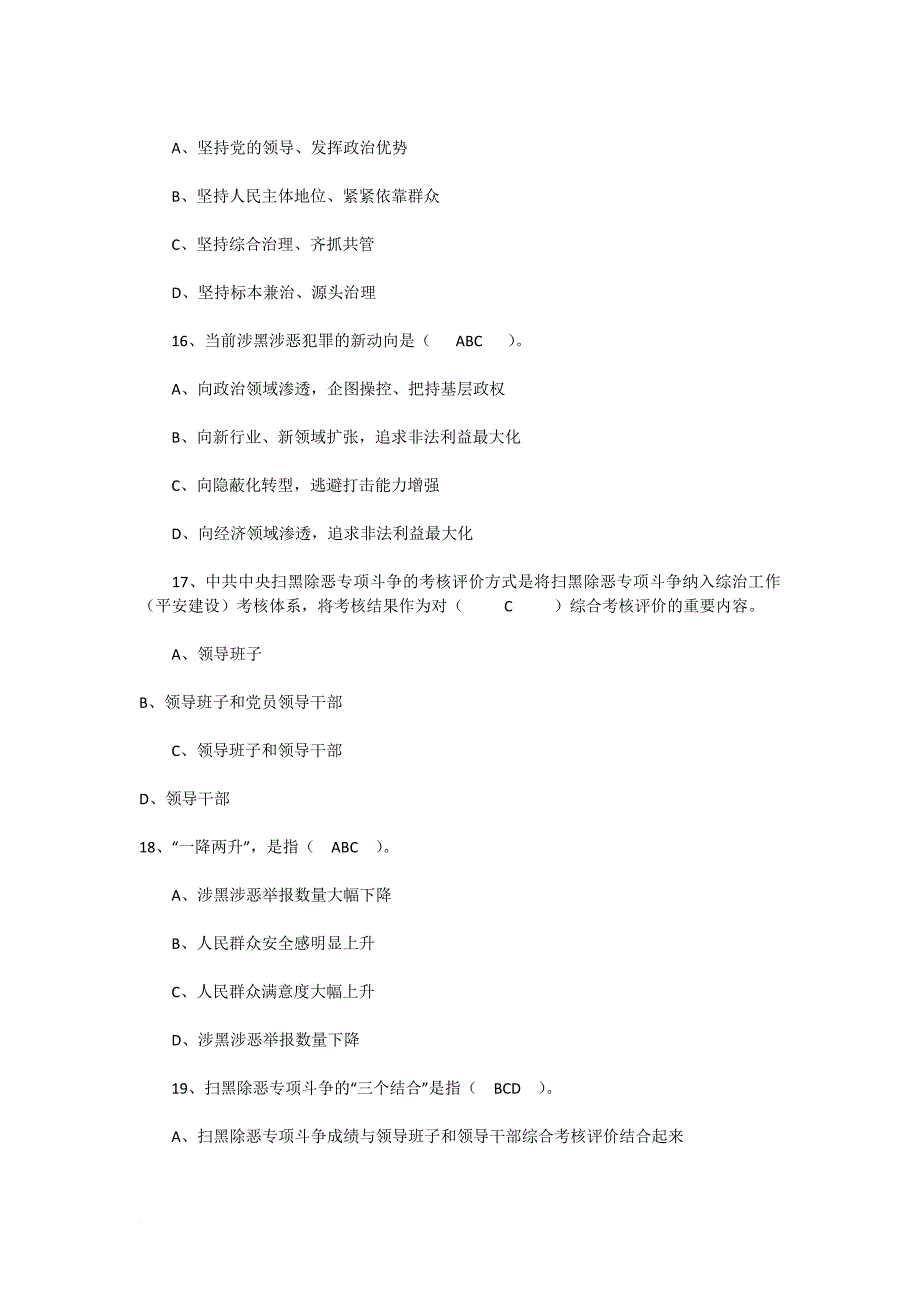 A、坚持党的领导、发挥政治优势

B、坚持人民主体地位、紧紧依靠群众

C、坚持综合治理、齐抓共管

D、坚持标本兼治、源头治理

16、当前涉黑涉恶犯罪的新动向是（ ABC ）。

A、向政治领域渗透，企图操控、把持基层政权

B、向新行业、新领域扩张，追求非法利益最大化

C、向隐蔽化转型，逃避打击能力增强

D、向经济领域渗透，追求非法利益最大化

17、中共中央扫黑除恶专项斗争的考核评价方式是将扫黑除恶专项斗争纳入综治工作（平安建设）考核体系，将考核结果作为对（ C ）综合考核评价的重要内容。

A、领导班子

B、领导班子和党员领导干部

C、领导班子和领导干部

D、领导干部

18、“一降两升”，是指（ ABC ）。

A、涉黑涉恶举报数量大幅下降

B、人民群众安全感明显上升

C、人民群众满意度大幅上升

D、涉黑涉恶举报数量下降

19、扫黑除恶专项斗争的“三个结合”是指（ BCD ）。

A、扫黑除恶专项斗争成绩与领导班子和领导干部综合考核评价结合起来